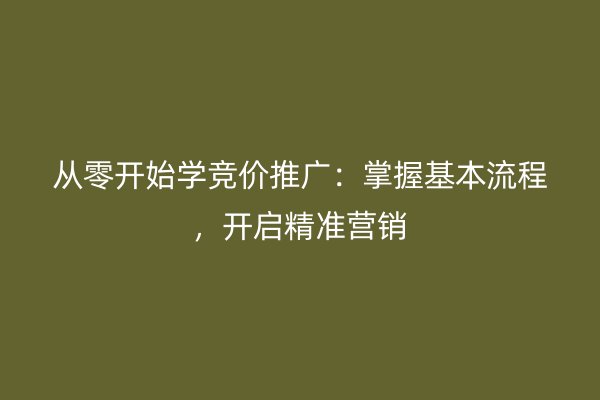 从零开始学竞价推广：掌握基本流程，开启精准营销